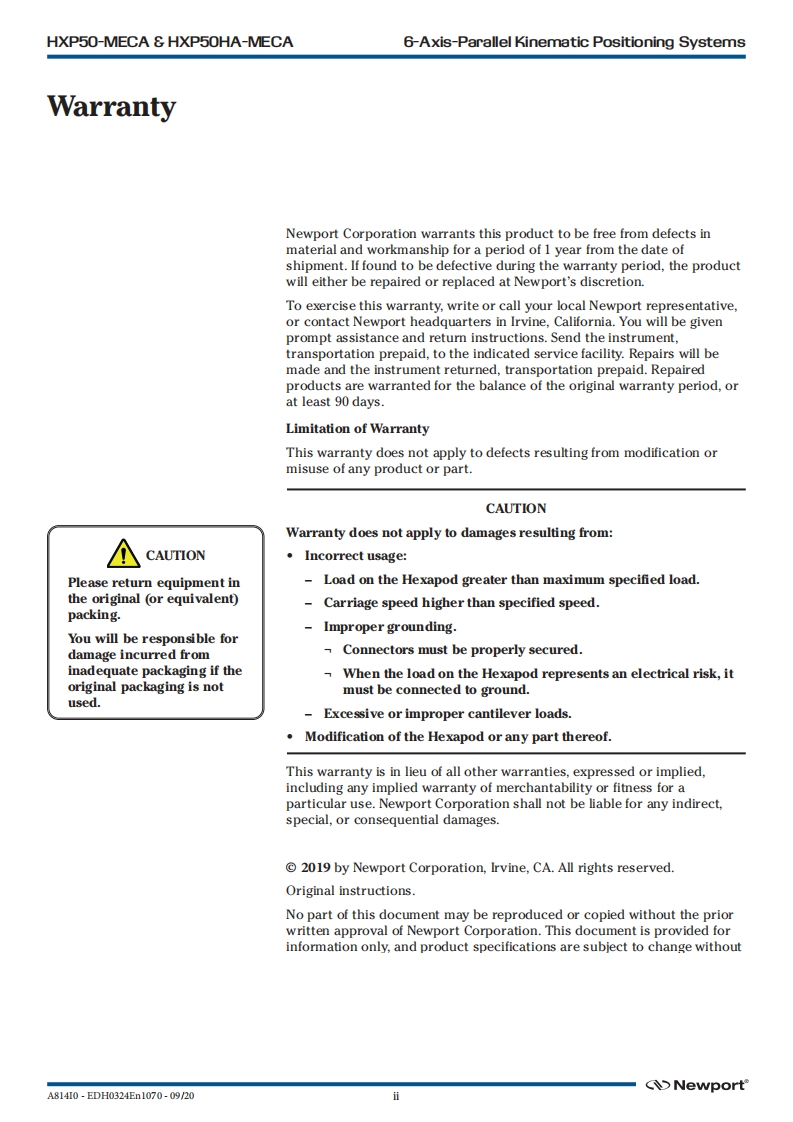 HXP50-MECA & HXP50HA-MECA

6-Axis-Parallel Kinematic Positioning Systems

Warranty

Newport Corporation warrants this product to be free from defects in material and workmanship for a period of 1 year from the date of shipment. If found to be defective during the warranty period, the product will either be repaired or replaced at Newport's discretion.

To exercise this warranty, write or call your local Newport representative, or contact Newport headquarters in Irvine, California. You will be given prompt assistance and return instructions. Send the instrument, transportation prepaid, to the indicated service facility. Repairs will be made and the instrument returned, transportation prepaid. Repaired products are warranted for the balance of the original warranty period, or at least 90 days.

Limitation of Warranty

This warranty does not apply to defects resulting from modification or misuse of any product or part.

CAUTION

Please return equipment in the original (or equivalent) packing.

You will be responsible for damage incurred from inadequate packaging if the original packaging is not used.

CAUTION

Warranty does not apply to damages resulting from:

• Incorrect usage:

– Load on the Hexapod greater than maximum specified load.

– Carriage speed higher than specified speed.

– Improper grounding.

¬ Connectors must be properly secured.

¬ When the load on the Hexapod represents an electrical risk, it must be connected to ground.

– Excessive or improper cantilever loads.

• Modification of the Hexapod or any part thereof.

This warranty is in lieu of all other warranties, expressed or implied, including any implied warranty of merchantability or fitness for a particular use. Newport Corporation shall not be liable for any indirect, special, or consequential damages.

© 2019 by Newport Corporation, Irvine, CA. All rights reserved.

Original instructions.

No part of this document may be reproduced or copied without the prior written approval of Newport Corporation. This document is provided for information only, and product specifications are subject to change without

A814I0 - EDH0324En1070 - 09/20

ii

Newport®